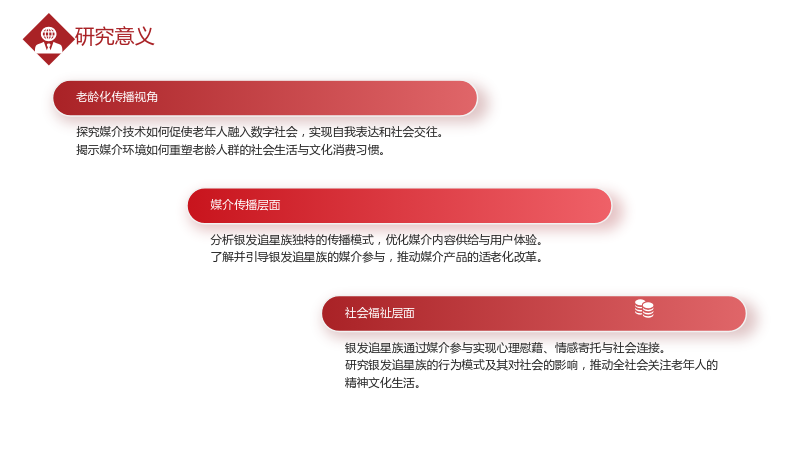 研究意义

老龄化传播视角

探究媒介技术如何促使老年人融入数字社会，实现自我表达和社会交往。
揭示媒介环境如何重塑老龄人群的社会生活与文化消费习惯。

媒介传播层面

分析银发追星族独特的传播模式，优化媒介内容供给与用户体验。
了解并引导银发追星族的媒介参与，推动媒介产品的适老化改革。

社会福祉层面

银发追星族通过媒介参与实现心理慰藉、情感寄托与社会连接。
研究银发追星族的行为模式及其对社会的影响，推动全社会关注老年人的精神文化生活。